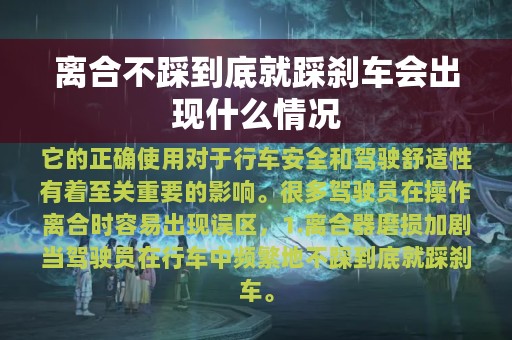 离合不踩到底就踩刹车会出现什么情况

它的正确使用对于行车安全和驾驶舒适性有着至关重要的影响。很多驾驶员在操作离合时容易出现误区，1.离合器磨损加剧当驾驶员在行车中频繁地不踩到底就踩刹车。